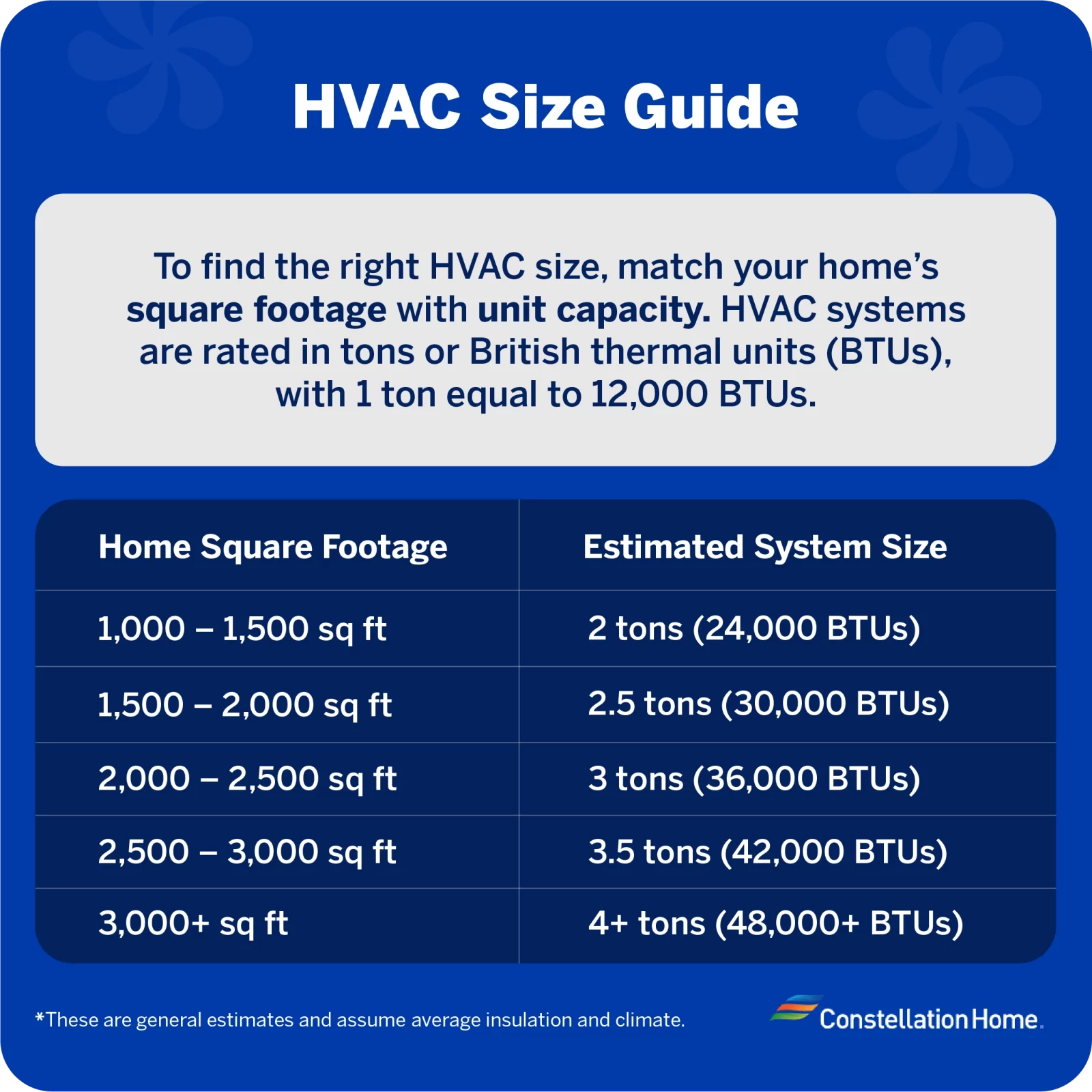 HVAC Size Guide

To find the right HVAC size, match your home's square footage with unit capacity. HVAC systems are rated in tons or British thermal units (BTUs), with 1 ton equal to 12,000 BTUs.

| Home Square Footage | Estimated System Size |
|---|---|
| 1,000 – 1,500 sq ft | 2 tons (24,000 BTUs) |
| 1,500 – 2,000 sq ft | 2.5 tons (30,000 BTUs) |
| 2,000 – 2,500 sq ft | 3 tons (36,000 BTUs) |
| 2,500 – 3,000 sq ft | 3.5 tons (42,000 BTUs) |
| 3,000+ sq ft | 4+ tons (48,000+ BTUs) |

*These are general estimates and assume average insulation and climate.

Constellation Home.